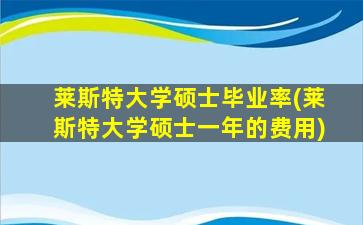 莱斯特大学硕士毕业率(莱斯特大学硕士一年的费用)